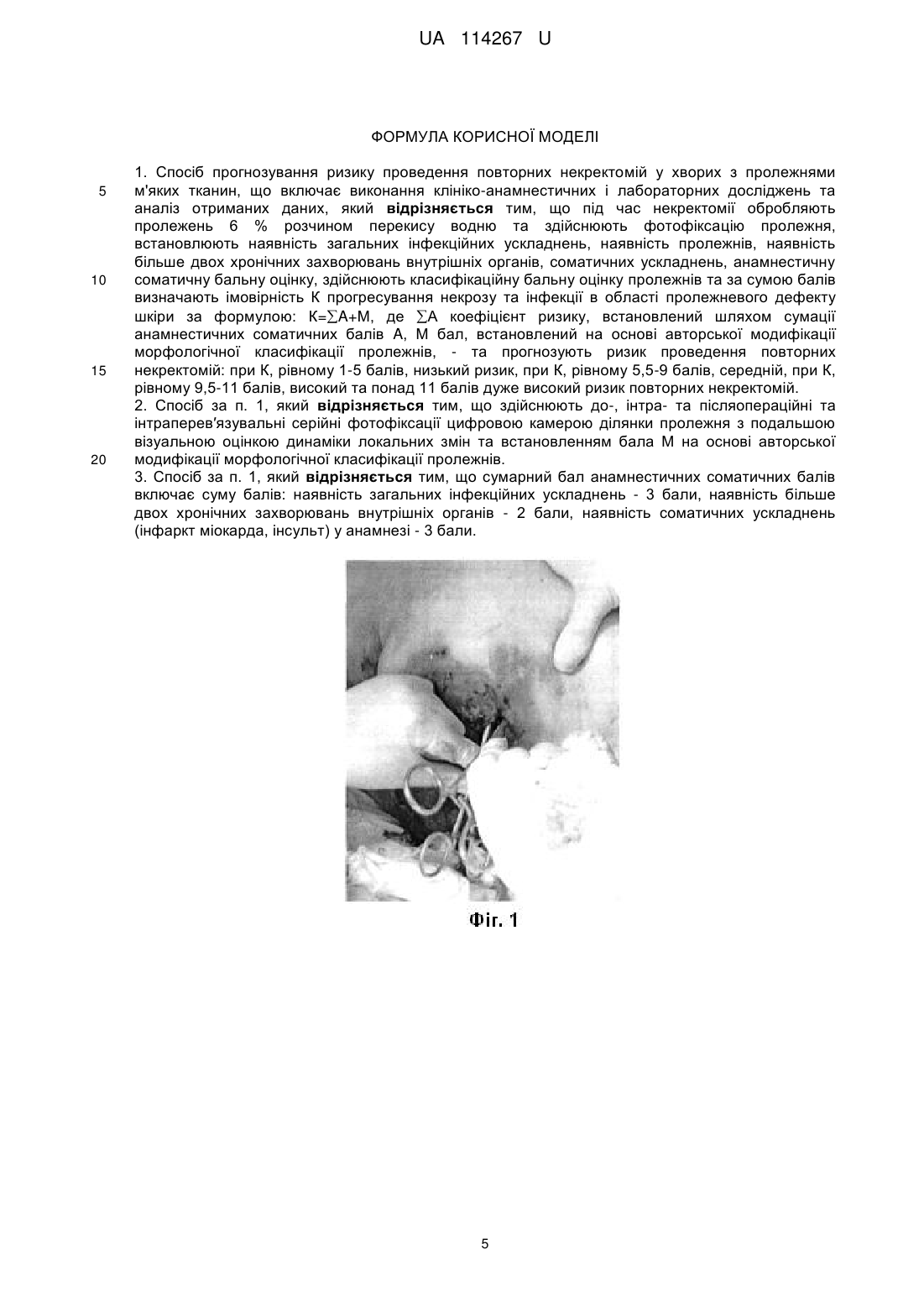 UA 114267 U

ФОРМУЛА КОРИСНОЇ МОДЕЛІ

1. Спосіб прогнозування ризику проведення повторних некректомій у хворих з пролежнями м'яких тканин, що включає виконання клініко-анамнестичних і лабораторних досліджень та аналіз отриманих даних, який **відрізняється** тим, що під час некректомії обробляють пролежень 6 % розчином перекису водню та здійснюють фотофіксацію пролежня, встановлюють наявність загальних інфекційних ускладнень, наявність пролежнів, наявність більше двох хронічних захворювань внутрішніх органів, соматичних ускладнень, анамнестичну соматичну бальну оцінку, здійснюють класифікаційну бальну оцінку пролежнів та за сумою балів визначають імовірність К прогресування некрозу та інфекції в області пролежневого дефекту шкіри за формулою: $К=\sum А+М$, де $\sum А$ коефіцієнт ризику, встановлений шляхом сумації анамнестичних соматичних балів А, М бал, встановлений на основі авторської модифікації морфологічної класифікації пролежнів, - та прогнозують ризик проведення повторних некректомій: при К, рівному 1-5 балів, низький ризик, при К, рівному 5,5-9 балів, середній, при К, рівному 9,5-11 балів, високий та понад 11 балів дуже високий ризик повторних некректомій.
2. Спосіб за п. 1, який **відрізняється** тим, що здійснюють до-, інтра- та післяопераційні та інтраперев'язувальні серійні фотофіксації цифровою камерою ділянки пролежня з подальшою візуальною оцінкою динаміки локальних змін та встановленням бала М на основі авторської модифікації морфологічної класифікації пролежнів.
3. Спосіб за п. 1, який **відрізняється** тим, що сумарний бал анамнестичних соматичних балів включає суму балів: наявність загальних інфекційних ускладнень - 3 бали, наявність більше двох хронічних захворювань внутрішніх органів - 2 бали, наявність соматичних ускладнень (інфаркт міокарда, інсульт) у анамнезі - 3 бали.

5
10
15
20

Фіг. 1

5